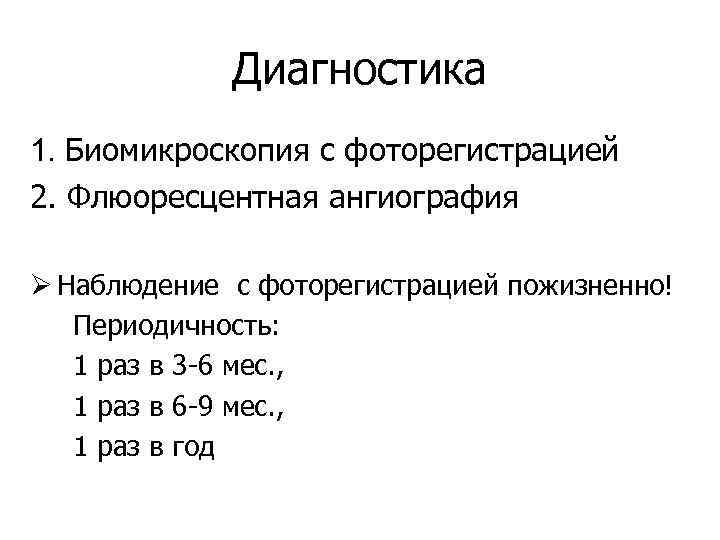 Диагностика

1. Биомикроскопия с фоторегистрацией
2. Флюоресцентная ангиография

➢ Наблюдение с фоторегистрацией пожизненно!
Периодичность:
1 раз в 3-6 мес.,
1 раз в 6-9 мес.,
1 раз в год